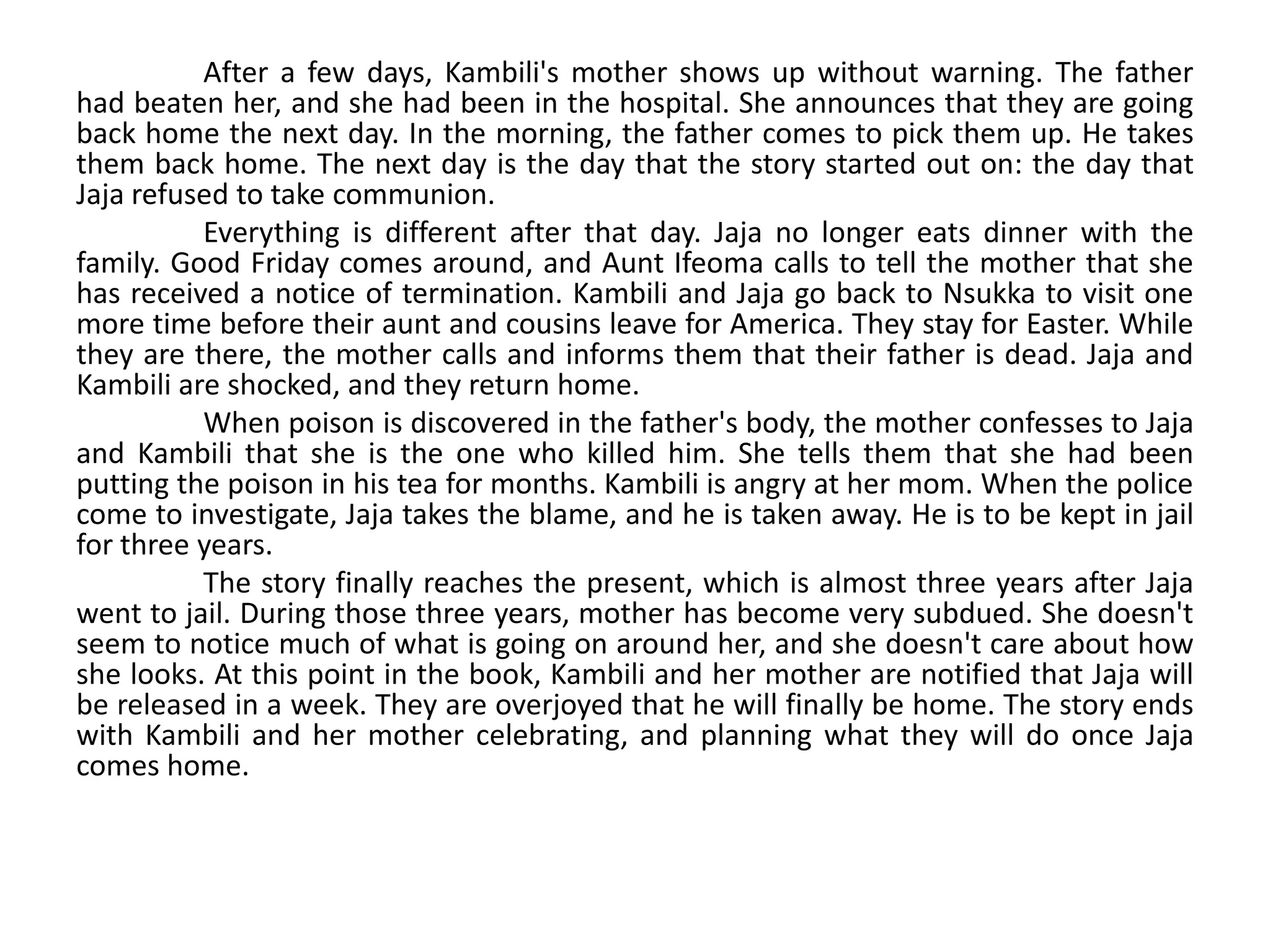 After a few days, Kambili's mother shows up without warning. The father had beaten her, and she had been in the hospital. She announces that they are going back home the next day. In the morning, the father comes to pick them up. He takes them back home. The next day is the day that the story started out on: the day that Jaja refused to take communion.

Everything is different after that day. Jaja no longer eats dinner with the family. Good Friday comes around, and Aunt Ifeoma calls to tell the mother that she has received a notice of termination. Kambili and Jaja go back to Nsukka to visit one more time before their aunt and cousins leave for America. They stay for Easter. While they are there, the mother calls and informs them that their father is dead. Jaja and Kambili are shocked, and they return home.

When poison is discovered in the father's body, the mother confesses to Jaja and Kambili that she is the one who killed him. She tells them that she had been putting the poison in his tea for months. Kambili is angry at her mom. When the police come to investigate, Jaja takes the blame, and he is taken away. He is to be kept in jail for three years.

The story finally reaches the present, which is almost three years after Jaja went to jail. During those three years, mother has become very subdued. She doesn't seem to notice much of what is going on around her, and she doesn't care about how she looks. At this point in the book, Kambili and her mother are notified that Jaja will be released in a week. They are overjoyed that he will finally be home. The story ends with Kambili and her mother celebrating, and planning what they will do once Jaja comes home.